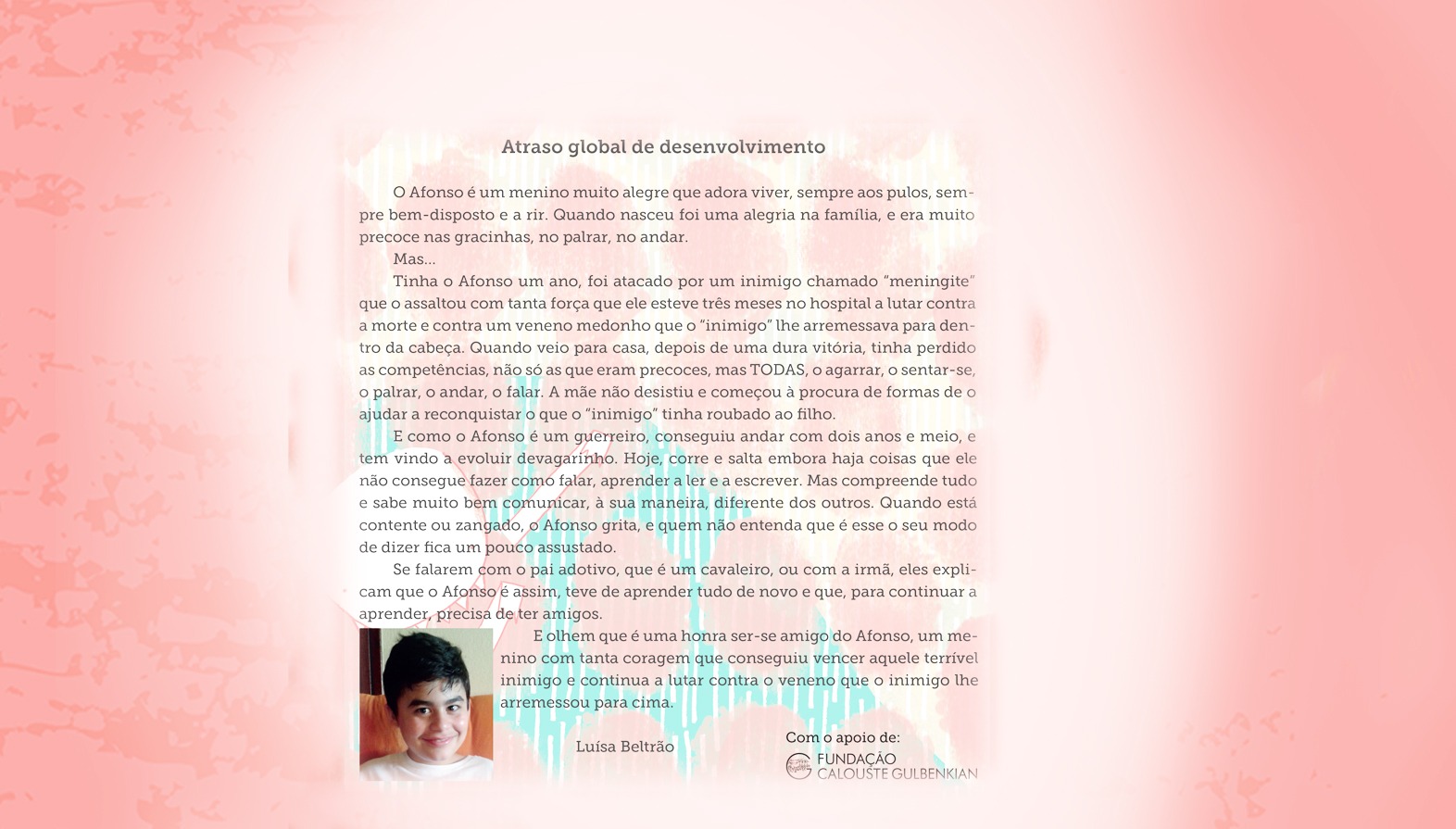 Atraso global de desenvolvimento

O Afonso é um menino muito alegre que adora viver, sempre aos pulos, sempre bem-disposto e a rir. Quando nasceu foi uma alegria na família, e era muito precoce nas gracinhas, no palrar, no andar.

Mas...

Tinha o Afonso um ano, foi atacado por um inimigo chamado "meningite" que o assaltou com tanta força que ele esteve três meses no hospital a lutar contra a morte e contra um veneno medonho que o "inimigo" lhe arremessava para dentro da cabeça. Quando veio para casa, depois de uma dura vitória, tinha perdido as competências, não só as que eram precoces, mas TODAS, o agarrar, o sentar-se, o palrar, o andar, o falar. A mãe não desistiu e começou à procura de formas de o ajudar a reconquistar o que o "inimigo" tinha roubado ao filho.

E como o Afonso é um guerreiro, conseguiu andar com dois anos e meio, e tem vindo a evoluir devagarinho. Hoje, corre e salta embora haja coisas que ele não consegue fazer como falar, aprender a ler e a escrever. Mas compreende tudo e sabe muito bem comunicar, à sua maneira, diferente dos outros. Quando está contente ou zangado, o Afonso grita, e quem não entenda que é esse o seu modo de dizer fica um pouco assustado.

Se falarem com o pai adotivo, que é um cavaleiro, ou com a irmã, eles explicam que o Afonso é assim, teve de aprender tudo de novo e que, para continuar a aprender, precisa de ter amigos.

E olhem que é uma honra ser-se amigo do Afonso, um menino com tanta coragem que conseguiu vencer aquele terrível inimigo e continua a lutar contra o veneno que o inimigo lhe arremessou para cima.

Luísa Beltrão

Com o apoio de:
FUNDAÇÃO CALOUSTE GULBENKIAN